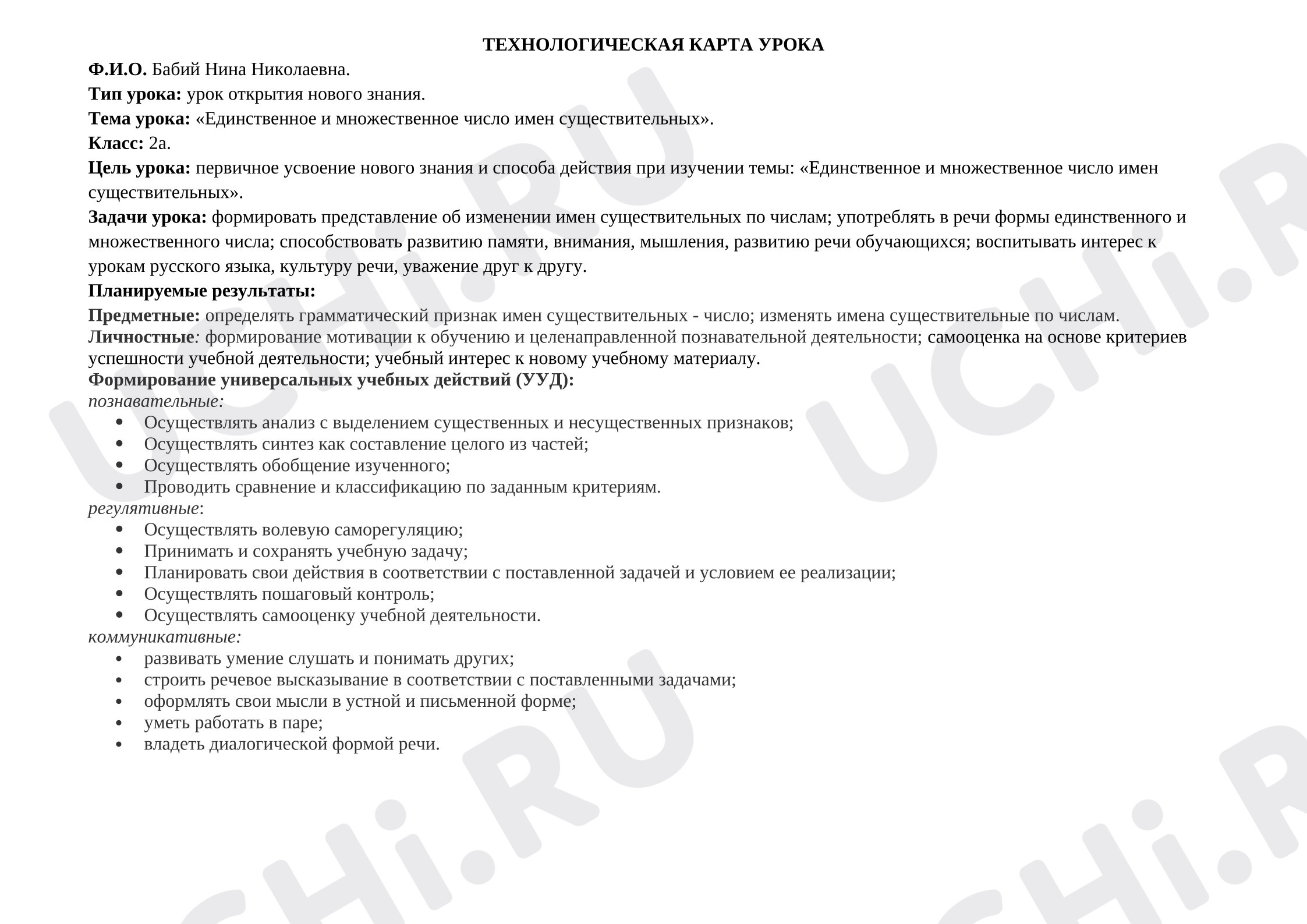 ТЕХНОЛОГИЧЕСКАЯ КАРТА УРОКА

Ф.И.О. Бабий Нина Николаевна.

Тип урока: урок открытия нового знания.

Тема урока: «Единственное и множественное число имен существительных».

Класс: 2а.

Цель урока: первичное усвоение нового знания и способа действия при изучении темы: «Единственное и множественное число имен существительных».

Задачи урока: формировать представление об изменении имен существительных по числам; употреблять в речи формы единственного и множественного числа; способствовать развитию памяти, внимания, мышления, развитию речи обучающихся; воспитывать интерес к урокам русского языка, культуру речи, уважение друг к другу.

Планируемые результаты:

Предметные: определять грамматический признак имен существительных - число; изменять имена существительные по числам.
Личностные: формирование мотивации к обучению и целенаправленной познавательной деятельности; самооценка на основе критериев успешности учебной деятельности; учебный интерес к новому учебному материалу.

Формирование универсальных учебных действий (УУД):
познавательные:
• Осуществлять анализ с выделением существенных и несущественных признаков;
• Осуществлять синтез как составление целого из частей;
• Осуществлять обобщение изученного;
• Проводить сравнение и классификацию по заданным критериям.
регулятивные:
• Осуществлять волевую саморегуляцию;
• Принимать и сохранять учебную задачу;
• Планировать свои действия в соответствии с поставленной задачей и условием ее реализации;
• Осуществлять пошаговый контроль;
• Осуществлять самооценку учебной деятельности.
коммуникативные:
• развивать умение слушать и понимать других;
• строить речевое высказывание в соответствии с поставленными задачами;
• оформлять свои мысли в устной и письменной форме;
• уметь работать в паре;
• владеть диалогической формой речи.

UCHi.RU